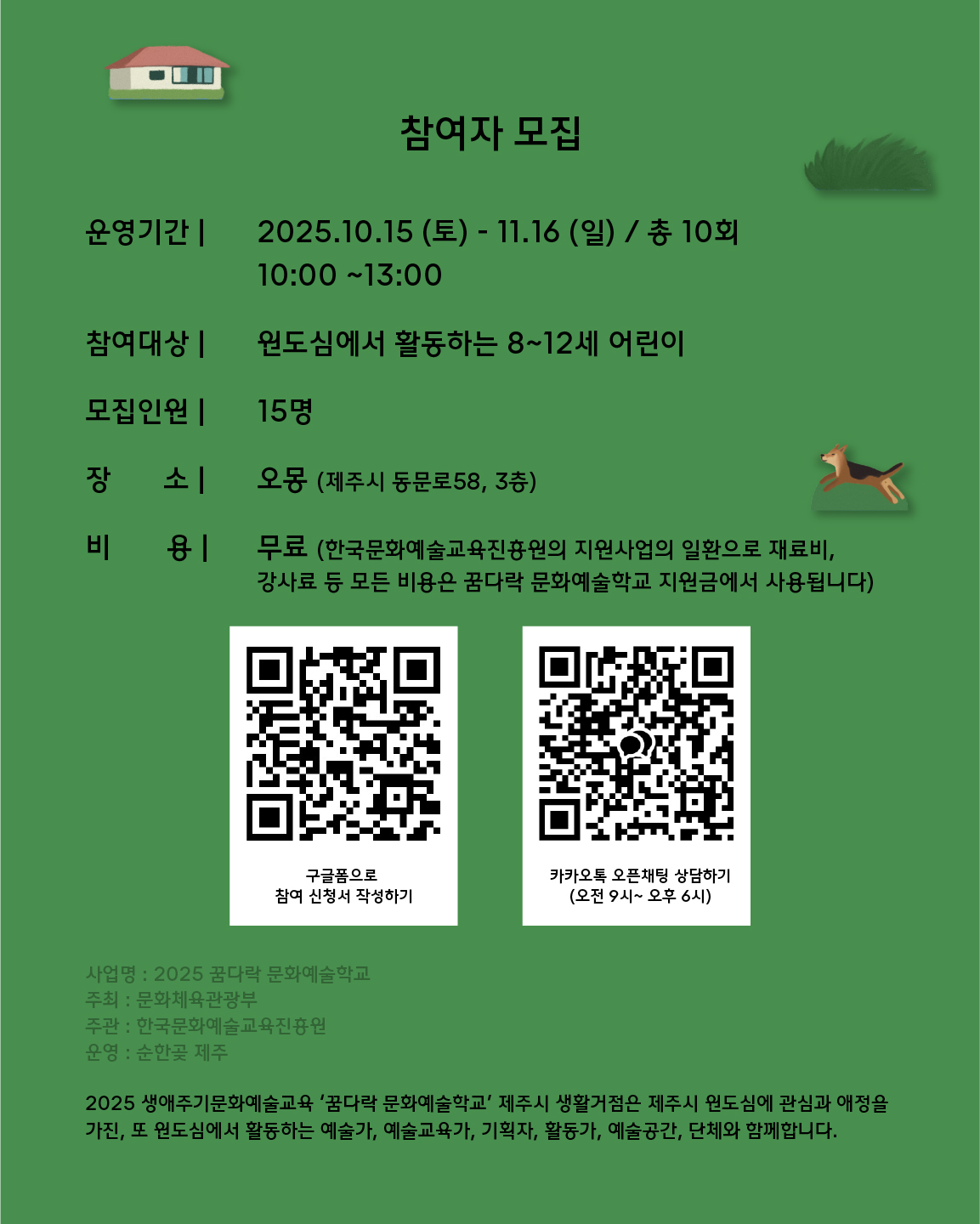 참여자 모집

운영기간 | 2025.10.15 (토) - 11.16 (일) / 총 10회
10:00 ~13:00

참여대상 | 원도심에서 활동하는 8~12세 어린이

모집인원 | 15명

장 소 | 오몽 (제주시 동문로58, 3층)

비 용 | 무료 (한국문화예술교육진흥원의 지원사업의 일환으로 재료비, 강사료 등 모든 비용은 꿈다락 문화예술학교 지원금에서 사용됩니다)

구글폼으로
참여 신청서 작성하기

카카오톡 오픈채팅 상담하기
(오전 9시~ 오후 6시)

사업명 : 2025 꿈다락 문화예술학교
주최 : 문화체육관광부
주관 : 한국문화예술교육진흥원
운영 : 순한곶 제주

2025 생애주기문화예술교육 '꿈다락 문화예술학교' 제주시 생활거점은 제주시 원도심에 관심과 애정을 가진, 또 원도심에서 활동하는 예술가, 예술교육가, 기획자, 활동가, 예술공간, 단체와 함께합니다.